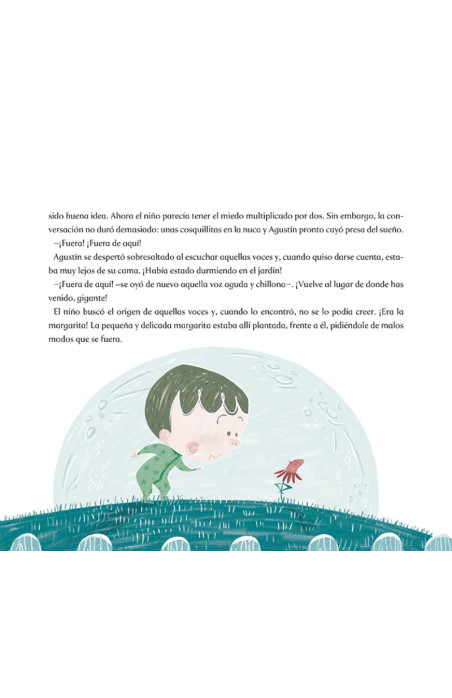 sido buena idea. Ahora el niño parecía tener el miedo multiplicado por dos. Sin embargo, la conversación no duró demasiado: unas cosquillitas en la nuca y Agustín pronto cayó presa del sueño.

—¡Fuera! ¡Fuera de aquí!

Agustín se despertó sobresaltado al escuchar aquellas voces y, cuando quiso darse cuenta, estaba muy lejos de su cama. ¡Había estado durmiendo en el jardín!

—¡Fuera de aquí! —se oyó de nuevo aquella voz aguda y chillona—. ¡Vuelve al lugar de donde has venido, gigante!

El niño buscó el origen de aquellas voces y, cuando lo encontró, no se lo podía creer. ¡Era la margarita! La pequeña y delicada margarita estaba allí plantada, frente a él, pidiéndole de malos modos que se fuera.